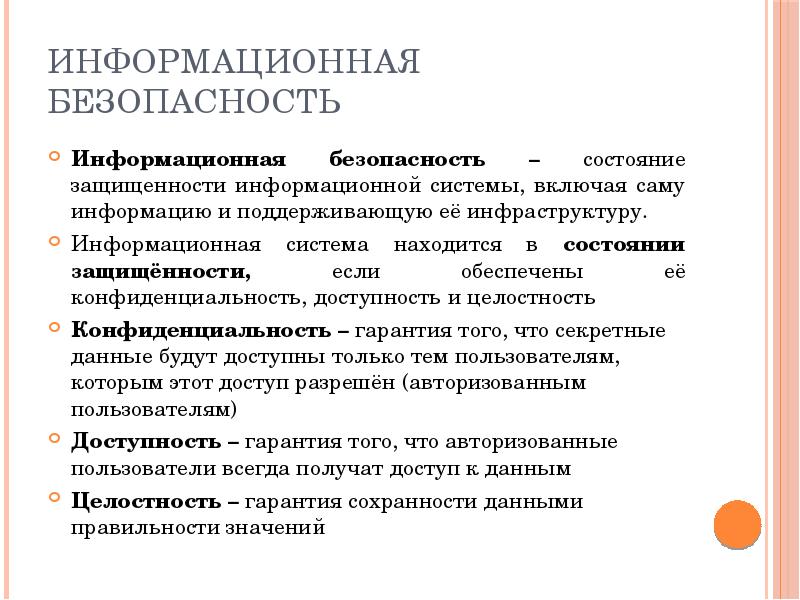 ИНФОРМАЦИОННАЯ БЕЗОПАСНОСТЬ

Информационная безопасность – состояние защищенности информационной системы, включая саму информацию и поддерживающую её инфраструктуру.

Информационная система находится в состоянии защищённости, если обеспечены её конфиденциальность, доступность и целостность

Конфиденциальность – гарантия того, что секретные данные будут доступны только тем пользователям, которым этот доступ разрешён (авторизованным пользователям)

Доступность – гарантия того, что авторизованные пользователи всегда получат доступ к данным

Целостность – гарантия сохранности данными правильности значений